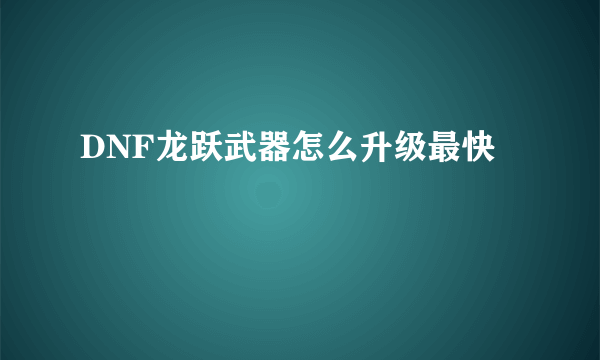 DNF龙跃武器怎么升级最快